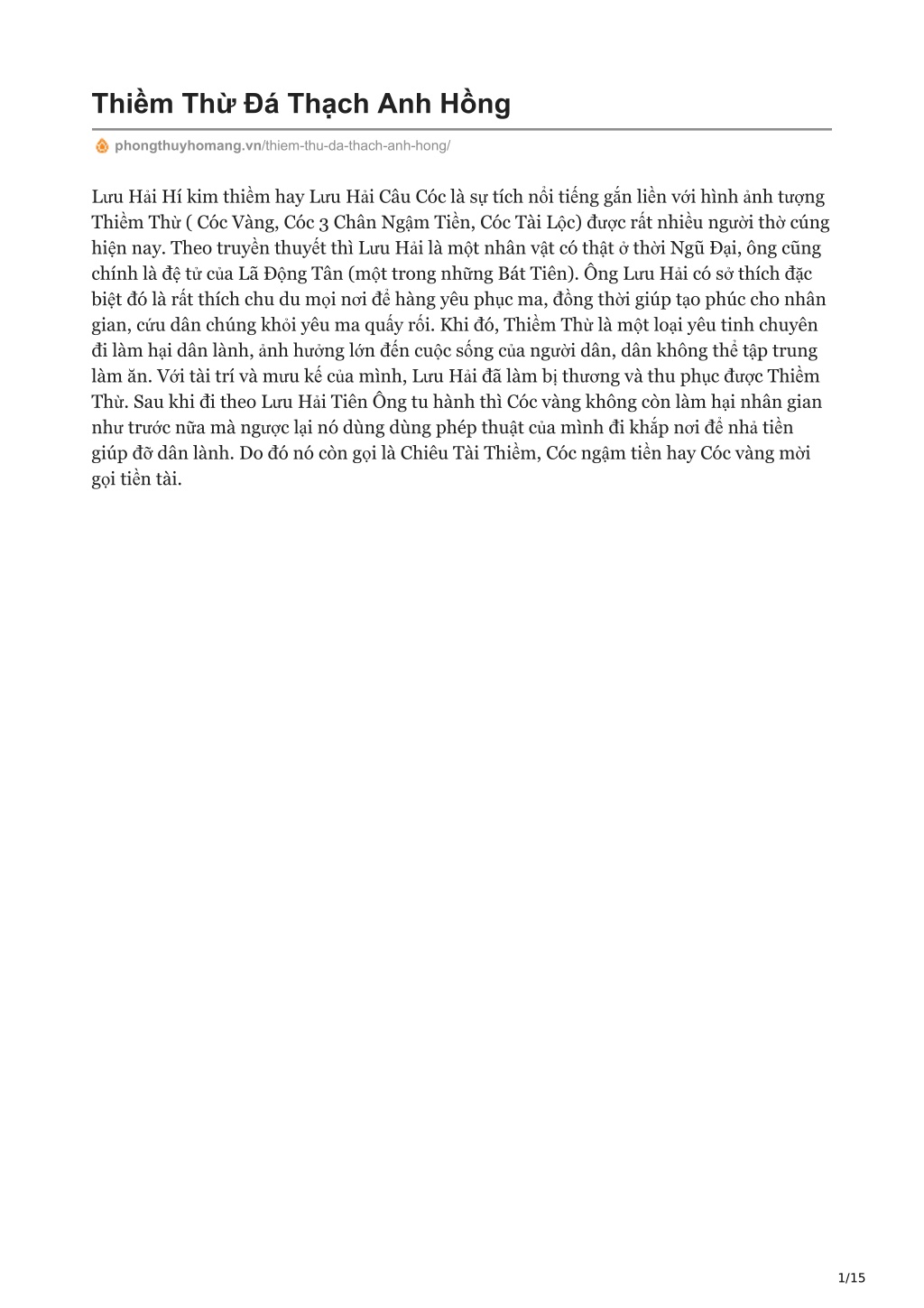 Thiềm Thừ Đá Thạch Anh Hồng

phongthuyhomang.vn/thiem-thu-da-thach-anh-hong/

Lưu Hải Hí kim thiềm hay Lưu Hải Câu Cóc là sự tích nổi tiếng gắn liền với hình ảnh tượng Thiềm Thừ ( Cóc Vàng, Cóc 3 Chân Ngậm Tiền, Cóc Tài Lộc) được rất nhiều người thờ cúng hiện nay. Theo truyền thuyết thì Lưu Hải là một nhân vật có thật ở thời Ngũ Đại, ông cũng chính là đệ tử của Lã Động Tân (một trong những Bát Tiên). Ông Lưu Hải có sở thích đặc biệt đó là rất thích chu du mọi nơi để hàng yêu phục ma, đồng thời giúp tạo phúc cho nhân gian, cứu dân chúng khỏi yêu ma quấy rối. Khi đó, Thiềm Thừ là một loại yêu tinh chuyên đi làm hại dân lành, ảnh hưởng lớn đến cuộc sống của người dân, dân không thể tập trung làm ăn. Với tài trí và mưu kế của mình, Lưu Hải đã làm bị thương và thu phục được Thiềm Thừ. Sau khi đi theo Lưu Hải Tiên Ông tu hành thì Cóc vàng không còn làm hại nhân gian như trước nữa mà ngược lại nó dùng dùng phép thuật của mình đi khắp nơi để nhả tiền giúp đỡ dân lành. Do đó nó còn gọi là Chiêu Tài Thiềm, Cóc ngậm tiền hay Cóc vàng mời gọi tiền tài.

1/15